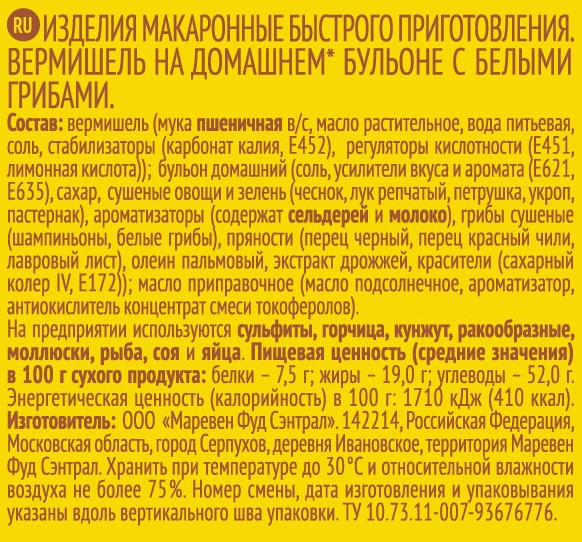 RU ИЗДЕЛИЯ МАКАРОННЫЕ БЫСТРОГО ПРИГОТОВЛЕНИЯ. ВЕРМИШЕЛЬ НА ДОМАШНЕМ* БУЛЬОНЕ С БЕЛЫМИ ГРИБАМИ.

Состав: вермишель (мука пшеничная в/с, масло растительное, вода питьевая, соль, стабилизаторы (карбонат калия, Е452), регуляторы кислотности (Е451, лимонная кислота)); бульон домашний (соль, усилители вкуса и аромата (Е621, Е635), сахар, сушеные овощи и зелень (чеснок, лук репчатый, петрушка, укроп, пастернак), ароматизаторы (содержат сельдерей и молоко), грибы сушеные (шампиньоны, белые грибы), пряности (перец черный, перец красный чили, лавровый лист), олеин пальмовый, экстракт дрожжей, красители (сахарный колер IV, Е172)); масло приправочное (масло подсолнечное, ароматизатор, антиокислитель концентрат смеси токоферолов).

На предприятии используются сульфиты, горчица, кунжут, ракообразные, моллюски, рыба, соя и яйца. Пищевая ценность (средние значения) в 100 г сухого продукта: белки – 7,5 г; жиры – 19,0 г; углеводы – 52,0 г. Энергетическая ценность (калорийность) в 100 г: 1710 кДж (410 ккал). Изготовитель: ООО «Маревен Фуд Сэнтрал». 142214, Российская Федерация, Московская область, город Серпухов, деревня Ивановское, территория Маревен Фуд Сэнтрал. Хранить при температуре до 30°С и относительной влажности воздуха не более 75%. Номер смены, дата изготовления и упаковывания указаны вдоль вертикального шва упаковки. ТУ 10.73.11-007-93676776.